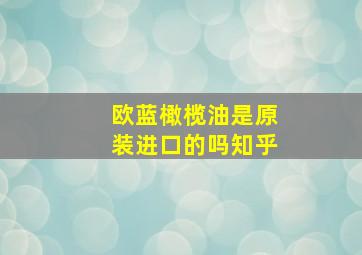 欧蓝橄榄油是原装进口的吗知乎